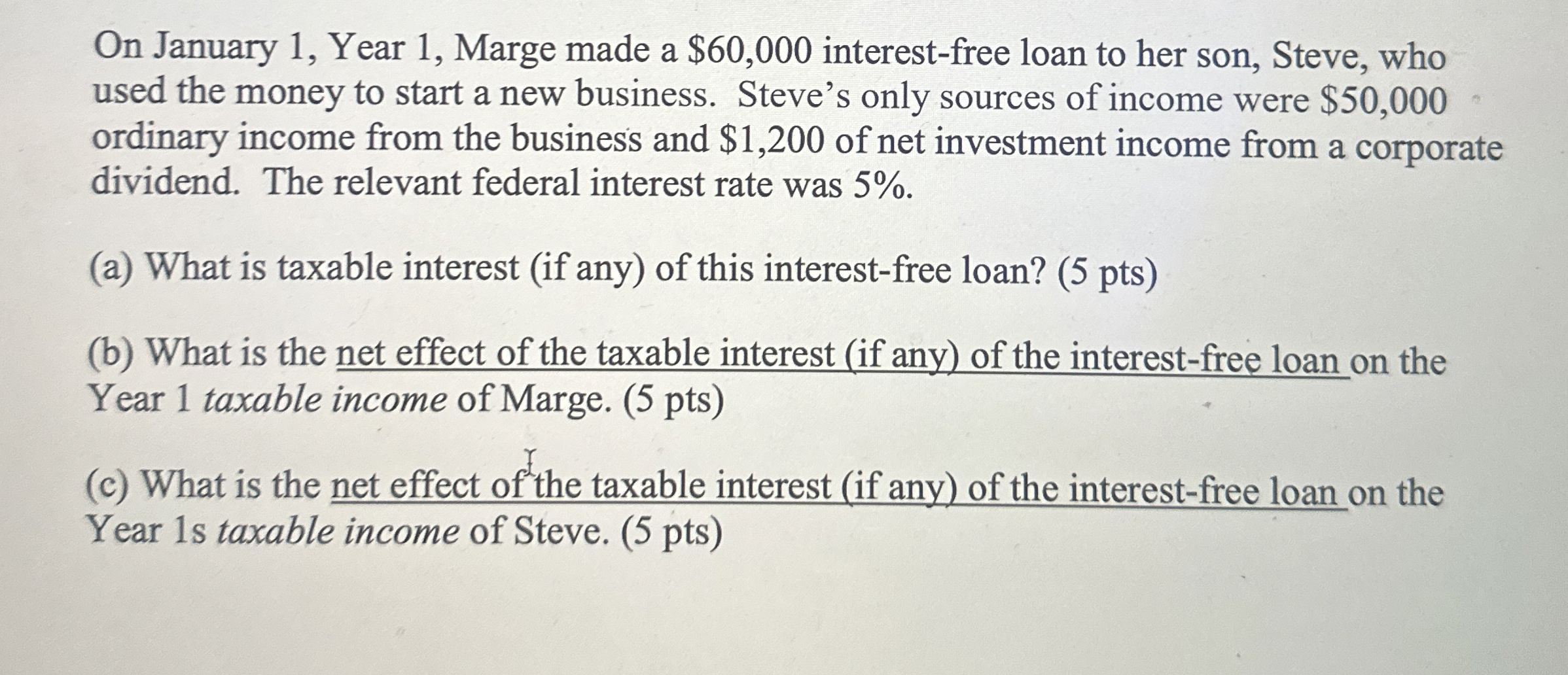 On January 1, Year 1, Marge made a \$60,000 interest-free loan to her son, Steve, who used the money to start a new business. Steve's only sources of income were \$50,000 ordinary income from the business and \$1,200 of net investment income from a corporate dividend. The relevant federal interest rate was 5%.

(a) What is taxable interest (if any) of this interest-free loan? (5 pts)

(b) What is the net effect of the taxable interest (if any) of the interest-free loan on the Year 1 taxable income of Marge. (5 pts)

(c) What is the net effect of the taxable interest (if any) of the interest-free loan on the Year 1s taxable income of Steve. (5 pts)